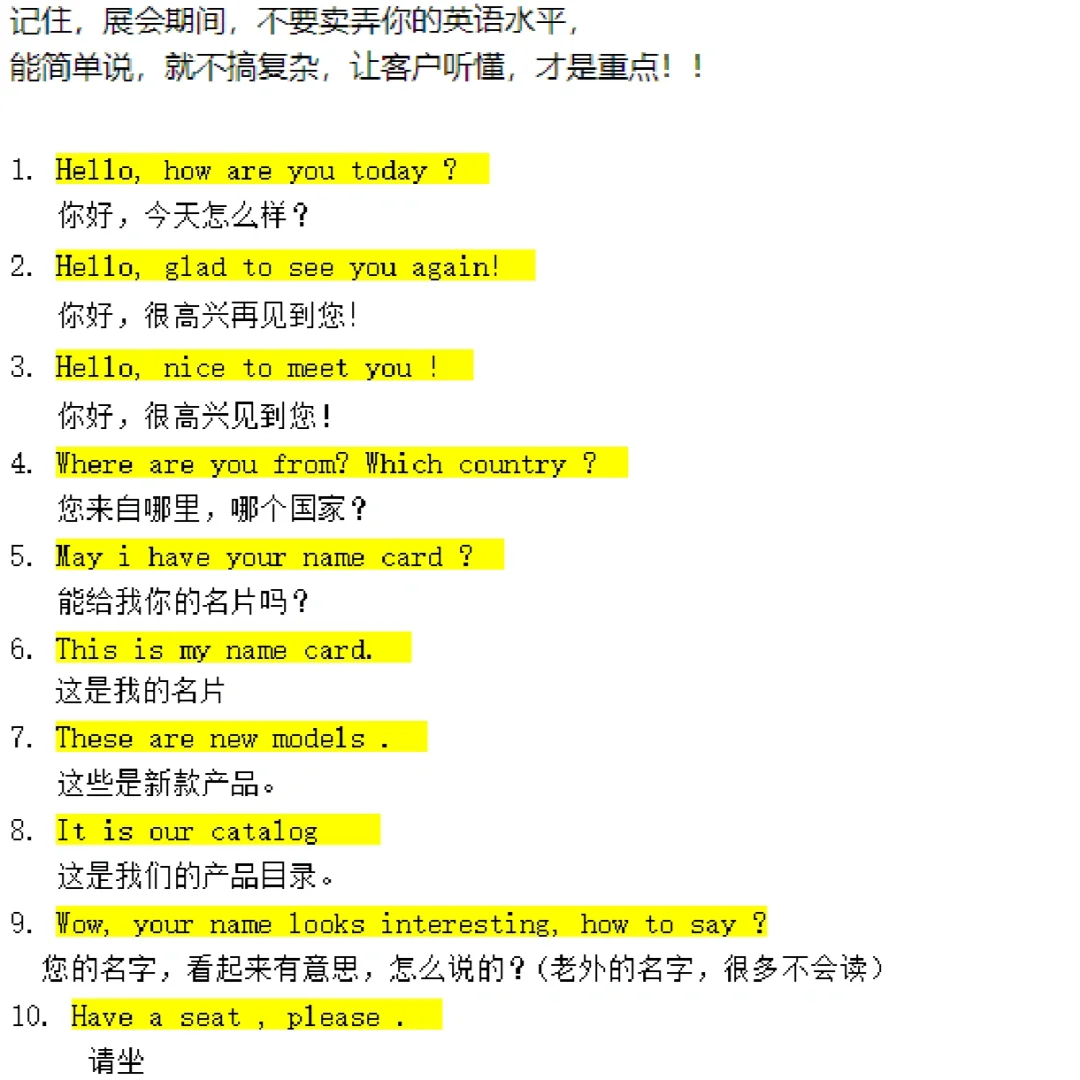 记住，展会期间，不要卖弄你的英语水平，
能简单说，就不搞复杂，让客户听懂，才是重点！！

1. Hello, how are you today ?
你好，今天怎么样？

2. Hello, glad to see you again!
你好，很高兴再见到您!

3. Hello, nice to meet you !
你好，很高兴见到您！

4. Where are you from? Which country ?
您来自哪里，哪个国家？

5. May i have your name card ?
能给我你的名片吗？

6. This is my name card.
这是我的名片

7. These are new models .
这些是新款产品。

8. It is our catalog
这是我们的产品目录。

9. Wow, your name looks interesting, how to say ?
您的名字，看起来有意思，怎么说的？(老外的名字，很多不会读)

10. Have a seat , please .
请坐